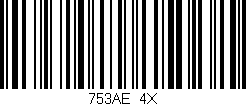 753AE 4X